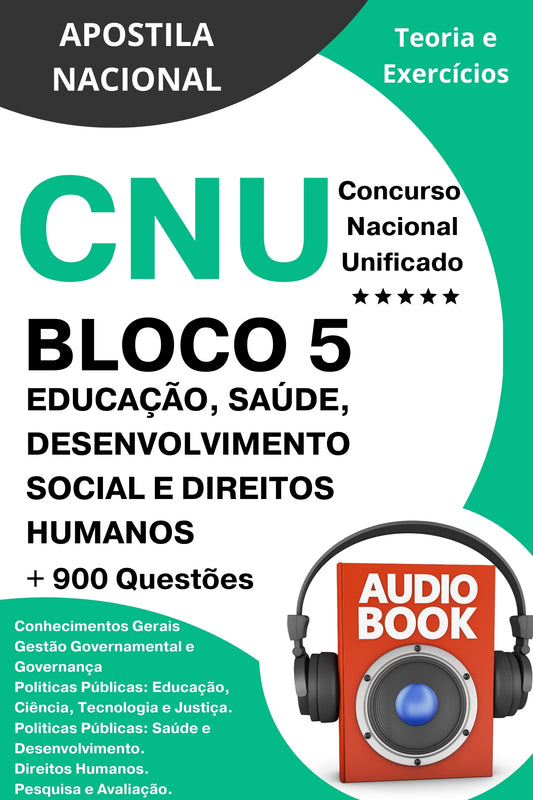 APOSTILA NACIONAL

Teoria e Exercícios

CNU

Concurso Nacional Unificado

★★★★★

BLOCO 5

EDUCAÇÃO, SAÚDE, DESENVOLVIMENTO SOCIAL E DIREITOS HUMANOS

+ 900 Questões

Conhecimentos Gerais
Gestão Governamental e Governança
Politicas Públicas: Educação, Ciência, Tecnologia e Justiça.
Politicas Públicas: Saúde e Desenvolvimento.
Direitos Humanos.
Pesquisa e Avaliação.

AUDIO BOOK